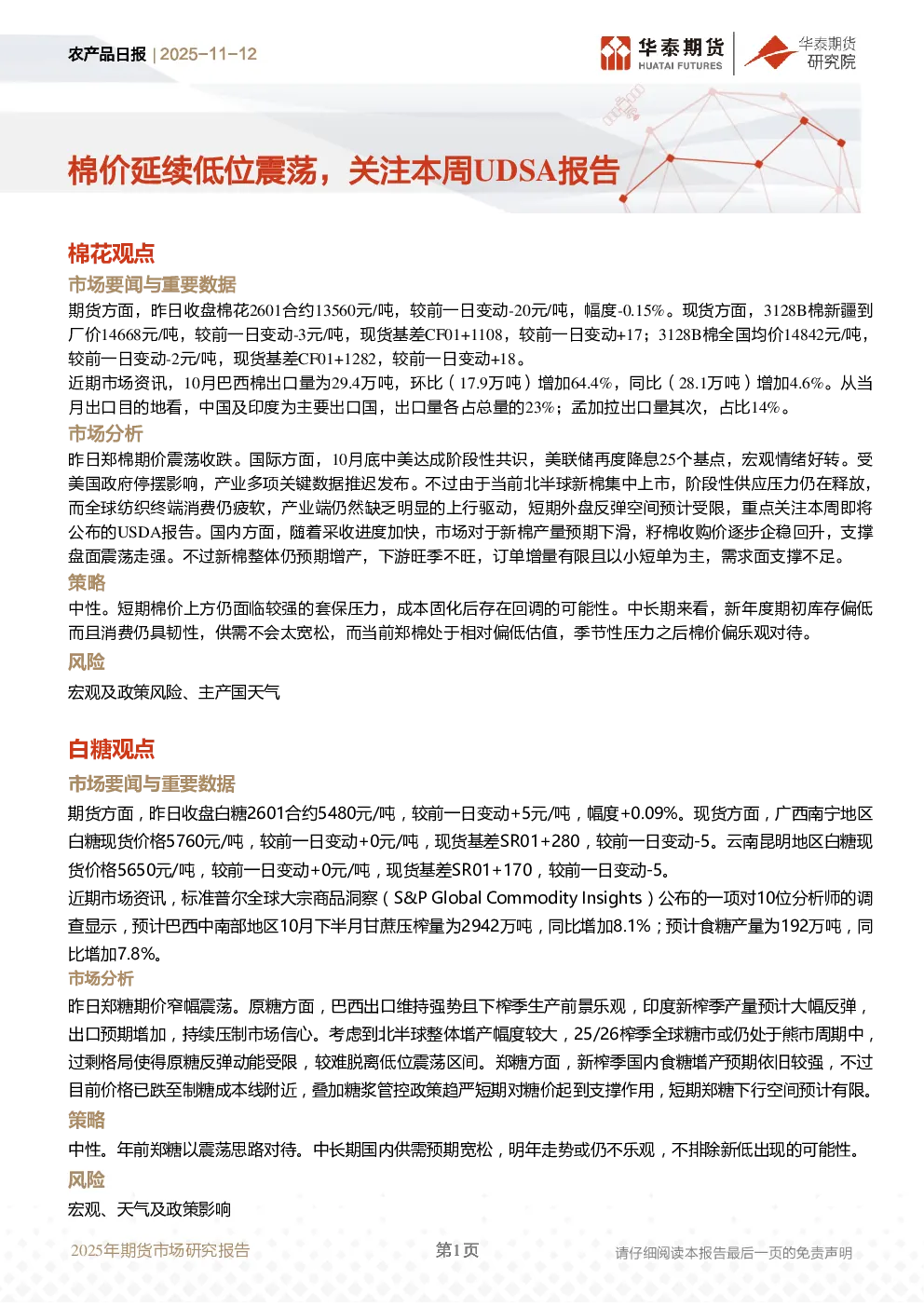 农产品日报 | 2025-11-12

华泰期货 HUATAI FUTURES 华泰期货研究院

棉价延续低位震荡，关注本周UDSA报告

棉花观点

市场要闻与重要数据

期货方面，昨日收盘棉花2601合约13560元/吨，较前一日变动-20元/吨，幅度-0.15%。现货方面，3128B棉新疆到厂价14668元/吨，较前一日变动-3元/吨，现货基差CF01+1108，较前一日变动+17；3128B棉全国均价14842元/吨，较前一日变动-2元/吨，现货基差CF01+1282，较前一日变动+18。

近期市场资讯，10月巴西棉出口量为29.4万吨，环比（17.9万吨）增加64.4%，同比（28.1万吨）增加4.6%。从当月出口目的地看，中国及印度为主要出口国，出口量各占总量的23%；孟加拉出口量其次，占比14%。

市场分析

昨日郑棉期价震荡收跌。国际方面，10月底中美达成阶段性共识，美联储再度降息25个基点，宏观情绪好转。受美国政府停摆影响，产业多项关键数据推迟发布。不过由于当前北半球新棉集中上市，阶段性供应压力仍在释放，而全球纺织终端消费仍疲软，产业端仍然缺乏明显的上行驱动，短期外盘反弹空间预计受限，重点关注本周即将公布的USDA报告。国内方面，随着采收进度加快，市场对于新棉产量预期下滑，籽棉收购价逐步企稳回升，支撑盘面震荡走强。不过新棉整体仍预期增产，下游旺季不旺，订单增量有限且以小短单为主，需求面支撑不足。

策略

中性。短期棉价上方仍面临较强的套保压力，成本固化后存在回调的可能性。中长期来看，新年度期初库存偏低而且消费仍具韧性，供需不会太宽松，而当前郑棉处于相对偏低估值，季节性压力之后棉价偏乐观对待。

风险

宏观及政策风险、主产国天气

白糖观点

市场要闻与重要数据

期货方面，昨日收盘白糖2601合约5480元/吨，较前一日变动+5元/吨，幅度+0.09%。现货方面，广西南宁地区白糖现货价格5760元/吨，较前一日变动+0元/吨，现货基差SR01+280，较前一日变动-5。云南昆明地区白糖现货价格5650元/吨，较前一日变动+0元/吨，现货基差SR01+170，较前一日变动-5。

近期市场资讯，标准普尔全球大宗商品洞察（S&P Global Commodity Insights）公布的一项对10位分析师的调查显示，预计巴西中南部地区10月下半月甘蔗压榨量为2942万吨，同比增加8.1%；预计食糖产量为192万吨，同比增加7.8%。

市场分析

昨日郑糖期价窄幅震荡。原糖方面，巴西出口维持强势且下榨季生产前景乐观，印度新榨季产量预计大幅反弹，出口预期增加，持续压制市场信心。考虑到北半球整体增产幅度较大，25/26榨季全球糖市或仍处于熊市周期中，过剩格局使得原糖反弹动能受限，较难脱离低位震荡区间。郑糖方面，新榨季国内食糖增产预期依旧较强，不过目前价格已跌至制糖成本线附近，叠加糖浆管控政策趋严短期对糖价起到支撑作用，短期郑糖下行空间预计有限。

策略

中性。年前郑糖以震荡思路对待。中长期国内供需预期宽松，明年走势或仍不乐观，不排除新低出现的可能性。

风险

宏观、天气及政策影响

2025年期货市场研究报告 第1页 请仔细阅读本报告最后一页的免责声明